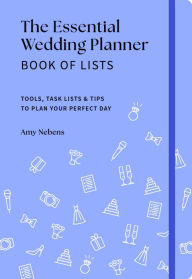 The Essential Wedding Planner

BOOK OF LISTS

TOOLS, TASK LISTS & TIPS TO PLAN YOUR PERFECT DAY

Amy Nebens